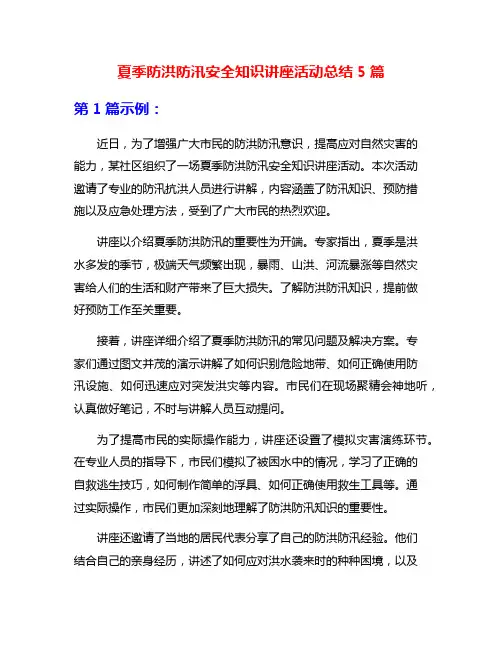 夏季防洪防汛安全知识讲座活动总结 5 篇

第 1 篇示例：

近日，为了增强广大市民的防洪防汛意识，提高应对自然灾害的能力，某社区组织了一场夏季防洪防汛安全知识讲座活动。本次活动邀请了专业的防汛抗洪人员进行讲解，内容涵盖了防汛知识、预防措施以及应急处理方法，受到了广大市民的热烈欢迎。

讲座以介绍夏季防洪防汛的重要性为开端。专家指出，夏季是洪水多发的季节，极端天气频繁出现，暴雨、山洪、河流暴涨等自然灾害给人们的生活和财产带来了巨大损失。了解防洪防汛知识，提前做好预防工作至关重要。

接着，讲座详细介绍了夏季防洪防汛的常见问题及解决方案。专家们通过图文并茂的演示讲解了如何识别危险地带、如何正确使用防汛设施、如何迅速应对突发洪灾等内容。市民们在现场聚精会神地听，认真做好笔记，不时与讲解人员互动提问。

为了提高市民的实际操作能力，讲座还设置了模拟灾害演练环节。在专业人员的指导下，市民们模拟了被困水中的情况，学习了正确的自救逃生技巧，如何制作简单的浮具、如何正确使用救生工具等。通过实际操作，市民们更加深刻地理解了防洪防汛知识的重要性。

讲座还邀请了当地的居民代表分享了自己的防洪防汛经验。他们结合自己的亲身经历，讲述了如何应对洪水袭来时的种种困境，以及